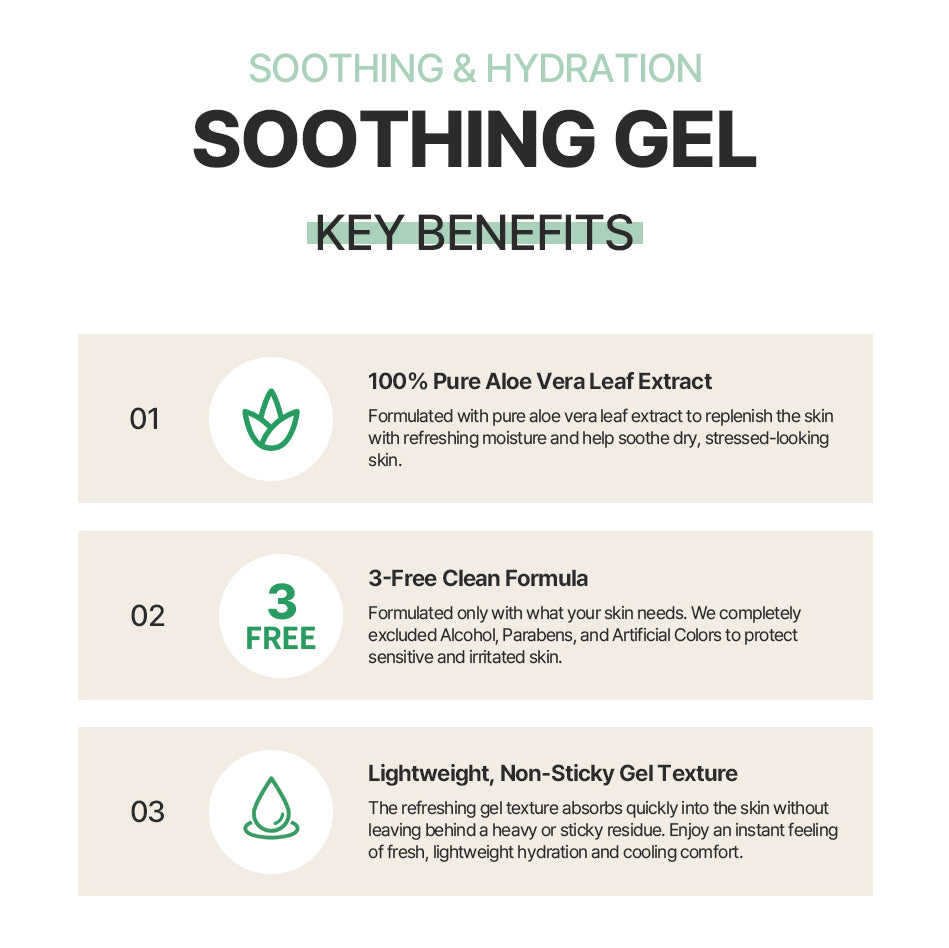 SOOTHING & HYDRATION

SOOTHING GEL

KEY BENEFITS

01

100% Pure Aloe Vera Leaf Extract

Formulated with pure aloe vera leaf extract to replenish the skin with refreshing moisture and help soothe dry, stressed-looking skin.

02

3
FREE

3-Free Clean Formula

Formulated only with what your skin needs. We completely excluded Alcohol, Parabens, and Artificial Colors to protect sensitive and irritated skin.

03

Lightweight, Non-Sticky Gel Texture

The refreshing gel texture absorbs quickly into the skin without leaving behind a heavy or sticky residue. Enjoy an instant feeling of fresh, lightweight hydration and cooling comfort.